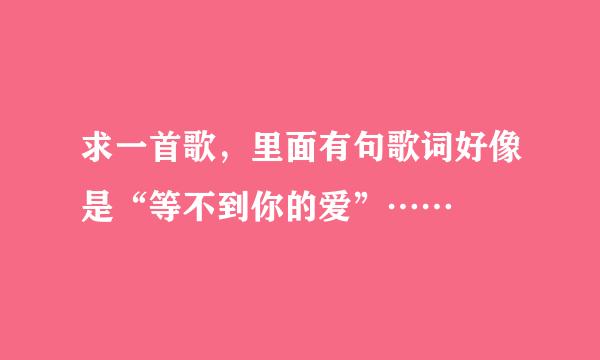 求一首歌，里面有句歌词好像是“等不到你的爱”……